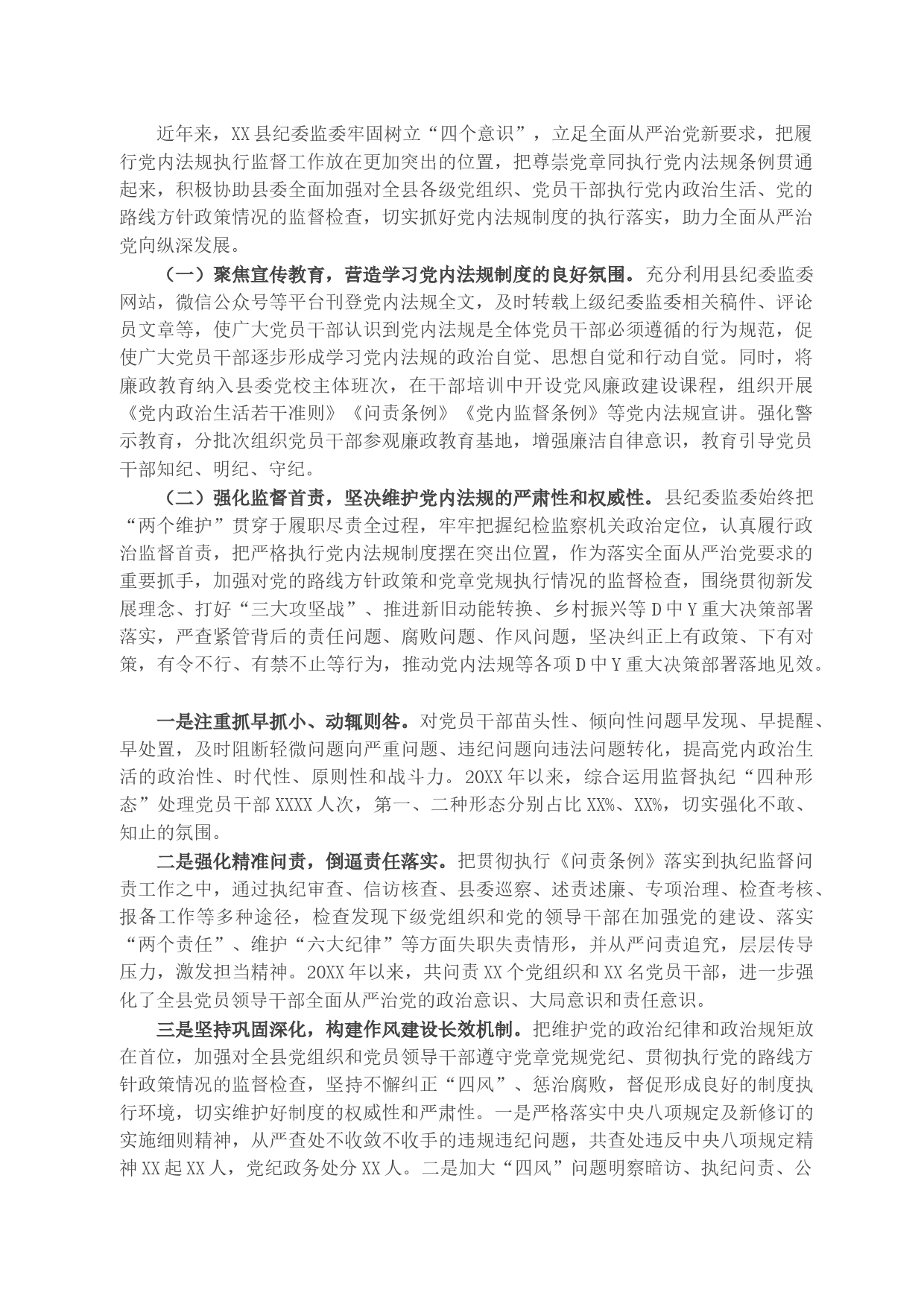 近年来，XX县纪委监委牢固树立“四个意识”，立足全面从严治党新要求，把履行党内法规执行监督工作放在更加突出的位置，把尊崇党章同执行党内法规条例贯通起来，积极协助县委全面加强对全县各级党组织、党员干部执行党内政治生活、党的路线方针政策情况的监督检查，切实抓好党内法规制度的执行落实，助力全面从严治党向纵深发展。

（一）聚焦宣传教育，营造学习党内法规制度的良好氛围。充分利用县纪委监委网站，微信公众号等平台刊登党内法规全文，及时转载上级纪委监委相关稿件、评论员文章等，使广大党员干部认识到党内法规是全体党员干部必须遵循的行为规范，促使广大党员干部逐步形成学习党内法规的政治自觉、思想自觉和行动自觉。同时，将廉政教育纳入县委党校主体班次，在干部培训中开设党风廉政建设课程，组织开展《党内政治生活若干准则》《问责条例》《党内监督条例》等党内法规宣讲。强化警示教育，分批次组织党员干部参观廉政教育基地，增强廉洁自律意识，教育引导党员干部知纪、明纪、守纪。

（二）强化监督首责，坚决维护党内法规的严肃性和权威性。县纪委监委始终把“两个维护”贯穿于履职尽责全过程，牢牢把握纪检监察机关政治定位，认真履行政治监督首责，把严格执行党内法规制度摆在突出位置，作为落实全面从严治党要求的重要抓手，加强对党的路线方针政策和党章党规执行情况的监督检查，围绕贯彻新发展理念、打好“三大攻坚战”、推进新旧动能转换、乡村振兴等D中Y重大决策部署落实，严查紧管背后的责任问题、腐败问题、作风问题，坚决纠正上有政策、下有对策，有令不行、有禁不止等行为，推动党内法规等各项D中Y重大决策部署落地见效。

一是注重抓早抓小、动辄则咎。对党员干部苗头性、倾向性问题早发现、早提醒、早处置，及时阻断轻微问题向严重问题、违纪问题向违法问题转化，提高党内政治生活的政治性、时代性、原则性和战斗力。20XX年以来，综合运用监督执纪“四种形态”处理党员干部XXXX人次，第一、二种形态分别占比XX%、XX%，切实强化不敢、知止的氛围。

二是强化精准问责，倒逼责任落实。把贯彻执行《问责条例》落实到执纪监督问责工作之中，通过执纪审查、信访核查、县委巡察、述责述廉、专项治理、检查考核、报备工作等多种途径，检查发现下级党组织和党的领导干部在加强党的建设、落实“两个责任”、维护“六大纪律”等方面失职失责情形，并从严问责追究，层层传导压力，激发担当精神。20XX年以来，共问责XX个党组织和XX名党员干部，进一步强化了全县党员领导干部全面从严治党的政治意识、大局意识和责任意识。

三是坚持巩固深化，构建作风建设长效机制。把维护党的政治纪律和政治规矩放在首位，加强对全县党组织和党员领导干部遵守党章党规党纪、贯彻执行党的路线方针政策情况的监督检查，坚持不懈纠正“四风”、惩治腐败，督促形成良好的制度执行环境，切实维护好制度的权威性和严肃性。一是严格落实中央八项规定及新修订的实施细则精神，从严查处不收敛不收手的违规违纪问题，共查处违反中央八项规定精神XX起XX人，党纪政务处分XX人。二是加大“四风”问题明察暗访、执纪问责、公